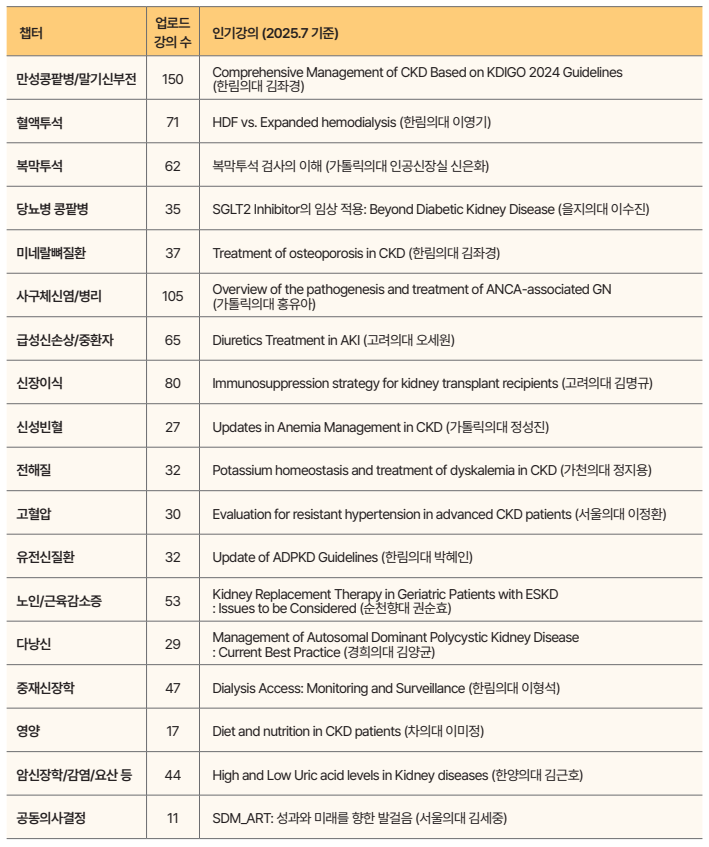 | 챕터 | 업로드 강의 수 | 인기강의 (2025.7 기준) |
|---|---|---|
| 만성콩팥병/말기신부전 | 150 | Comprehensive Management of CKD Based on KDIGO 2024 Guidelines (한림의대 김좌경) |
| 혈액투석 | 71 | HDF vs. Expanded hemodialysis (한림의대 이영기) |
| 복막투석 | 62 | 복막투석 검사의 이해 (가톨릭의대 인공신장실 신은화) |
| 당뇨병 콩팥병 | 35 | SGLT2 Inhibitor의 임상 적용: Beyond Diabetic Kidney Disease (을지의대 이수진) |
| 미네랄뼈질환 | 37 | Treatment of osteoporosis in CKD (한림의대 김좌경) |
| 사구체신염/병리 | 105 | Overview of the pathogenesis and treatment of ANCA-associated GN (가톨릭의대 홍유아) |
| 급성신손상/중환자 | 65 | Diuretics Treatment in AKI (고려의대 오세원) |
| 신장이식 | 80 | Immunosuppression strategy for kidney transplant recipients (고려의대 김명규) |
| 신성빈혈 | 27 | Updates in Anemia Management in CKD (가톨릭의대 정성진) |
| 전해질 | 32 | Potassium homeostasis and treatment of dyskalemia in CKD (가천의대 정지용) |
| 고혈압 | 30 | Evaluation for resistant hypertension in advanced CKD patients (서울의대 이정환) |
| 유전신질환 | 32 | Update of ADPKD Guidelines (한림의대 박혜인) |
| 노인/근육감소증 | 53 | Kidney Replacement Therapy in Geriatric Patients with ESKD : Issues to be Considered (순천향대 권순효) |
| 다낭신 | 29 | Management of Autosomal Dominant Polycystic Kidney Disease : Current Best Practice (경희의대 김양균) |
| 중재신장학 | 47 | Dialysis Access: Monitoring and Surveillance (한림의대 이형석) |
| 영양 | 17 | Diet and nutrition in CKD patients (차의대 이미정) |
| 암신장학/감염/요산 등 | 44 | High and Low Uric acid levels in Kidney diseases (한양의대 김근호) |
| 공동의사결정 | 11 | SDM_ART: 성과와 미래를 향한 발걸음 (서울의대 김세중) |